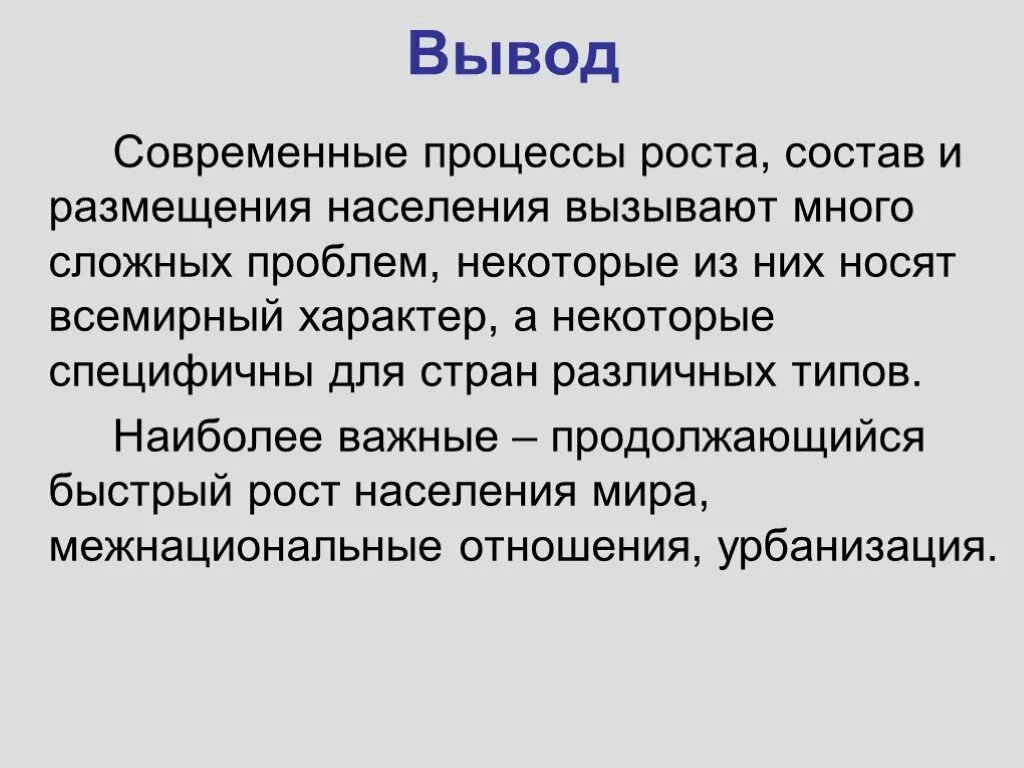 Вывод

Современные процессы роста, состав и размещения населения вызывают много сложных проблем, некоторые из них носят всемирный характер, а некоторые специфичны для стран различных типов.

Наиболее важные – продолжающийся быстрый рост населения мира, межнациональные отношения, урбанизация.